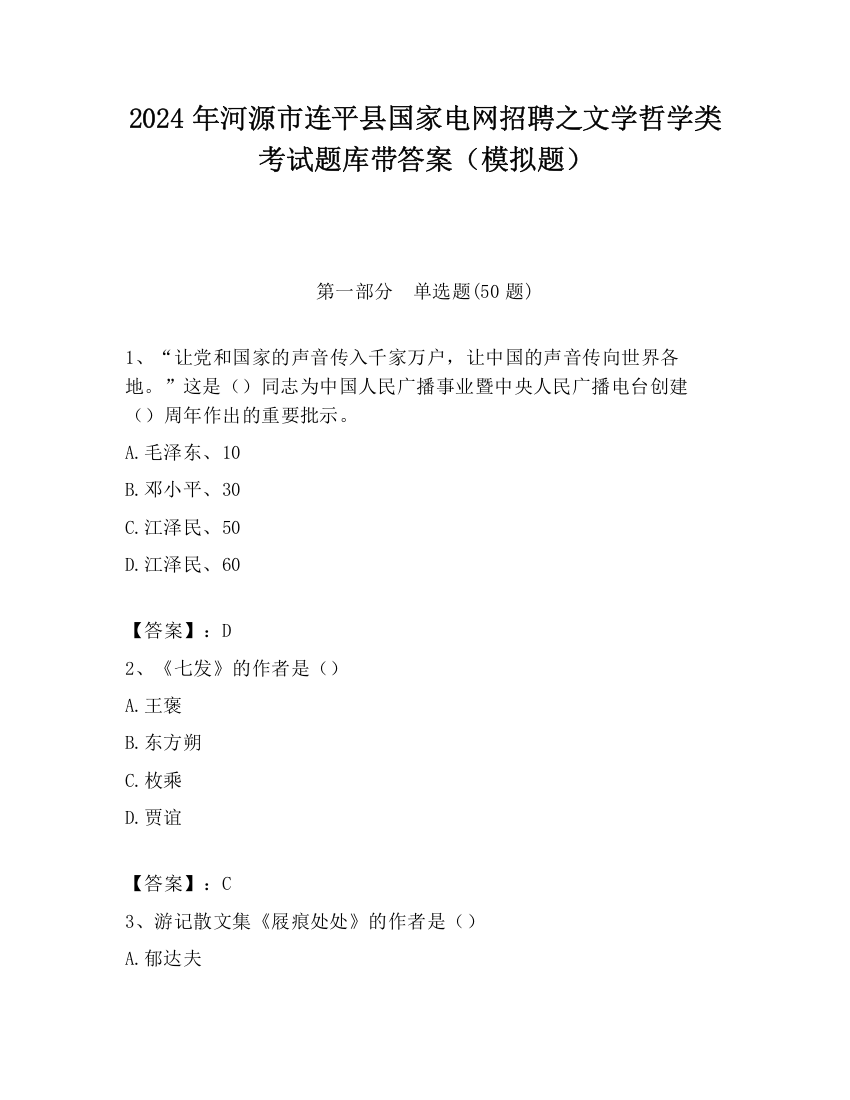 2024 年河源市连平县国家电网招聘之文学哲学类考试题库带答案（模拟题）

第一部分　单选题(50 题)

1、“让党和国家的声音传入千家万户，让中国的声音传向世界各地。”这是（）同志为中国人民广播事业暨中央人民广播电台创建（）周年作出的重要批示。

A.毛泽东、10

B.邓小平、30

C.江泽民、50

D.江泽民、60

【答案】：D

2、《七发》的作者是（）

A.王褒

B.东方朔

C.枚乘

D.贾谊

【答案】：C

3、游记散文集《屐痕处处》的作者是（）

A.郁达夫